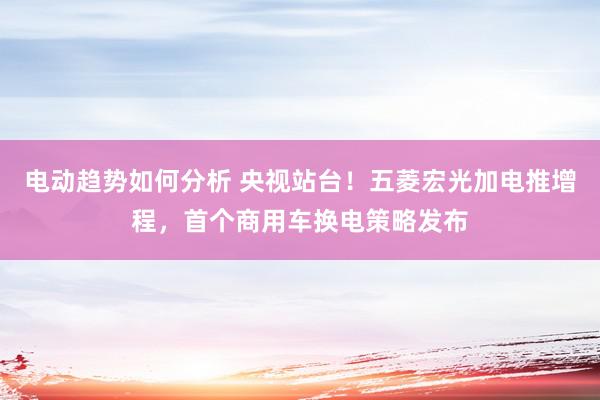 电动趋势如何分析 央视站台！五菱宏光加电推增程，首个商用车换电策略发布